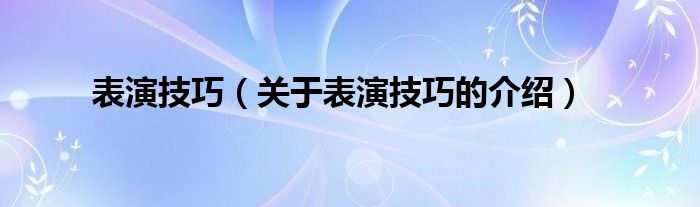 表演技巧（关于表演技巧的介绍）